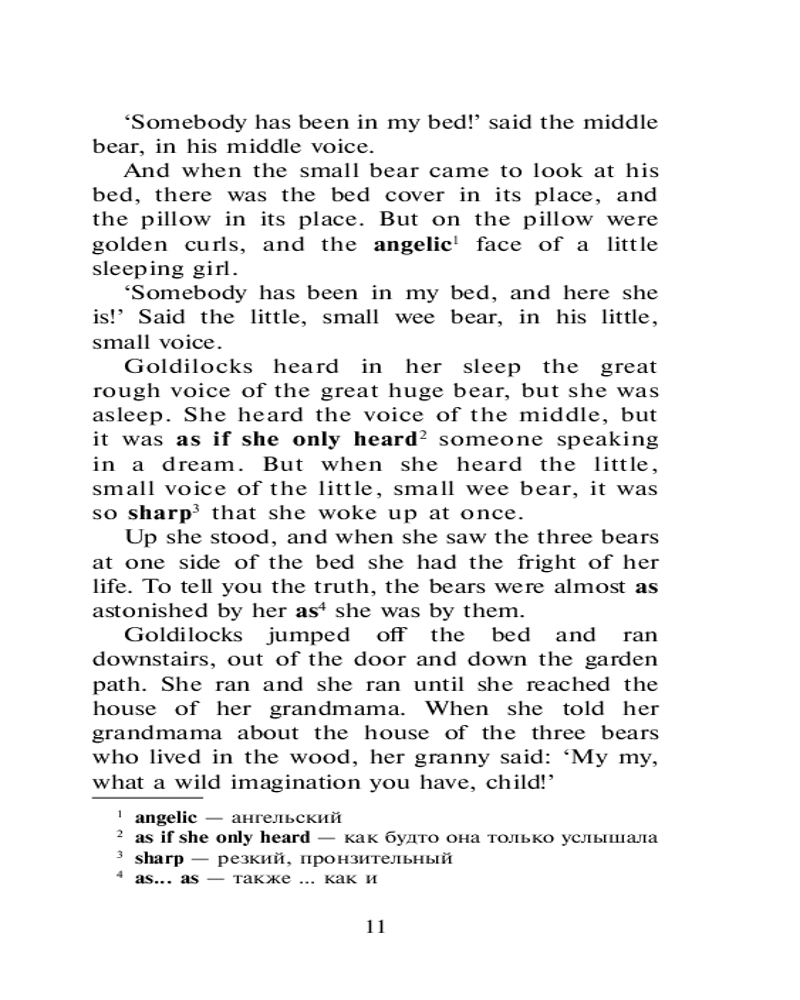 ‘Somebody has been in my bed!’ said the middle bear, in his middle voice.

And when the small bear came to look at his bed, there was the bed cover in its place, and the pillow in its place. But on the pillow were golden curls, and the **angelic**$^1$ face of a little sleeping girl.

‘Somebody has been in my bed, and here she is!’ Said the little, small wee bear, in his little, small voice.

Goldilocks heard in her sleep the great rough voice of the great huge bear, but she was asleep. She heard the voice of the middle, but it was **as if she only heard**$^2$ someone speaking in a dream. But when she heard the little, small voice of the little, small wee bear, it was so **sharp**$^3$ that she woke up at once.

Up she stood, and when she saw the three bears at one side of the bed she had the fright of her life. To tell you the truth, the bears were almost **as** astonished by her **as**$^4$ she was by them.

Goldilocks jumped off the bed and ran downstairs, out of the door and down the garden path. She ran and she ran until she reached the house of her grandmama. When she told her grandmama about the house of the three bears who lived in the wood, her granny said: ‘My my, what a wild imagination you have, child!’

$^1$ **angelic** — ангельский
$^2$ **as if she only heard** — как будто она только услышала
$^3$ **sharp** — резкий, пронзительный
$^4$ **as... as** — также ... как и

11